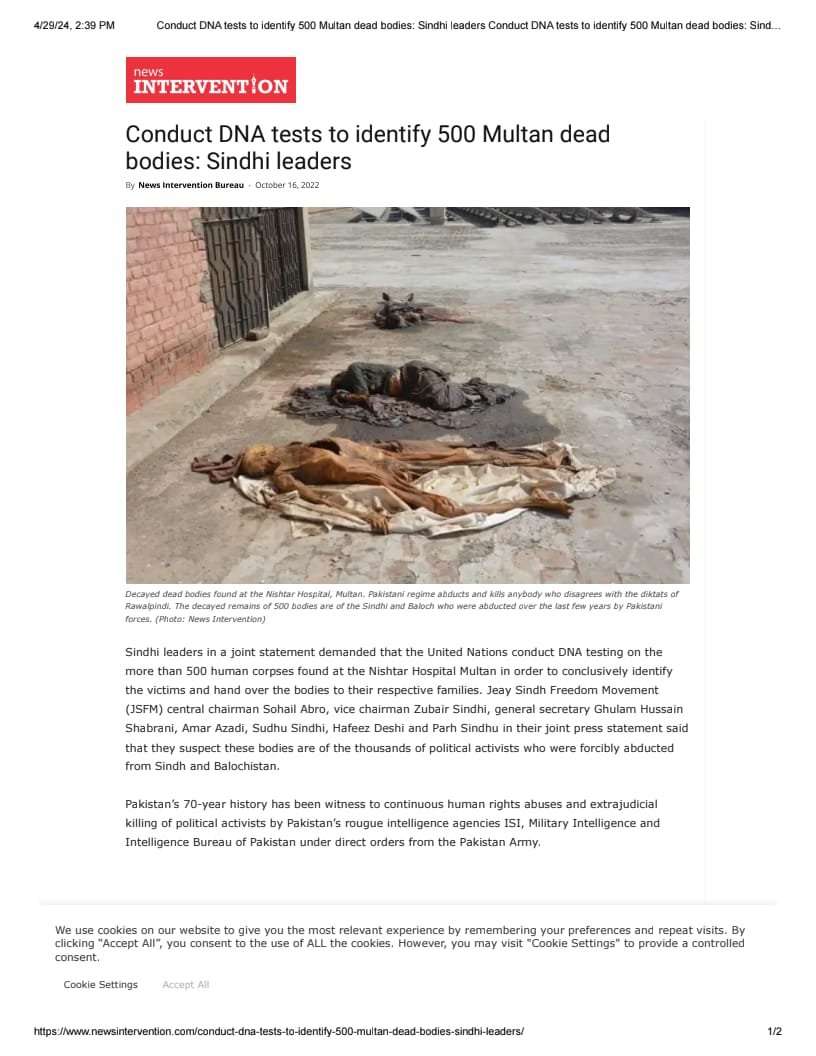 4/29/24, 2:39 PM Conduct DNA tests to identify 500 Multan dead bodies: Sindhi leaders Conduct DNA tests to identify 500 Multan dead bodies: Sind...

news
INTERVENTION

Conduct DNA tests to identify 500 Multan dead bodies: Sindhi leaders

By News Intervention Bureau - October 16, 2022

Decayed dead bodies found at the Nishtar Hospital, Multan. Pakistani regime abducts and kills anybody who disagrees with the diktats of Rawalpindi. The decayed remains of 500 bodies are of the Sindhi and Baloch who were abducted over the last few years by Pakistani forces. (Photo: News Intervention)

Sindhi leaders in a joint statement demanded that the United Nations conduct DNA testing on the more than 500 human corpses found at the Nishtar Hospital Multan in order to conclusively identify the victims and hand over the bodies to their respective families. Jeay Sindh Freedom Movement (JSFM) central chairman Sohail Abro, vice chairman Zubair Sindhi, general secretary Ghulam Hussain Shabrani, Amar Azadi, Sudhu Sindhi, Hafeez Deshi and Parh Sindhu in their joint press statement said that they suspect these bodies are of the thousands of political activists who were forcibly abducted from Sindh and Balochistan.

Pakistan's 70-year history has been witness to continuous human rights abuses and extrajudicial killing of political activists by Pakistan's rougue intelligence agencies ISI, Military Intelligence and Intelligence Bureau of Pakistan under direct orders from the Pakistan Army.

We use cookies on our website to give you the most relevant experience by remembering your preferences and repeat visits. By clicking "Accept All", you consent to the use of ALL the cookies. However, you may visit "Cookie Settings" to provide a controlled consent.

Cookie Settings Accept All

https://www.newsintervention.com/conduct-dna-tests-to-identify-500-multan-dead-bodies-sindhi-leaders/ 1/2